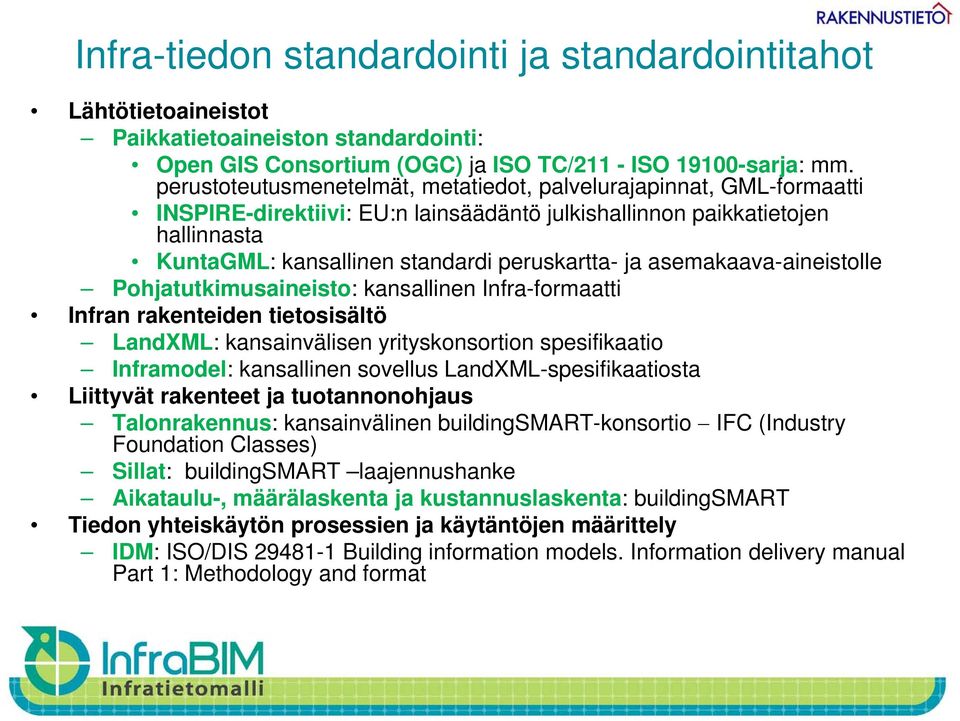 RAKENNUSTIETO

Infra-tiedon standardointi ja standardointitahot

• Lähtötietoaineistot
– Paikkatietoaineiston standardointi:
• Open GIS Consortium (OGC) ja ISO TC/211 - ISO 19100-sarja: mm. perustoteutusmenetelmät, metatiedot, palvelurajapinnat, GML-formaatti
• INSPIRE-direktiivi: EU:n lainsäädäntö julkishallinnon paikkatietojen hallinnasta
• KuntaGML: kansallinen standardi peruskartta- ja asemakaava-aineistolle
– Pohjatutkimusaineisto: kansallinen Infra-formaatti
• Infran rakenteiden tietosisältö
– LandXML: kansainvälisen yrityskonsortion spesifikaatio
– Inframodel: kansallinen sovellus LandXML-spesifikaatiosta
• Liittyvät rakenteet ja tuotannonohjaus
– Talonrakennus: kansainvälinen buildingSMART-konsortio – IFC (Industry Foundation Classes)
– Sillat: buildingSMART –laajennushanke
– Aikataulu-, määrälaskenta ja kustannuslaskenta: buildingSMART
• Tiedon yhteiskäytön prosessien ja käytäntöjen määrittely
– IDM: ISO/DIS 29481-1 Building information models. Information delivery manual Part 1: Methodology and format

InfraBIM
Infratietomalli